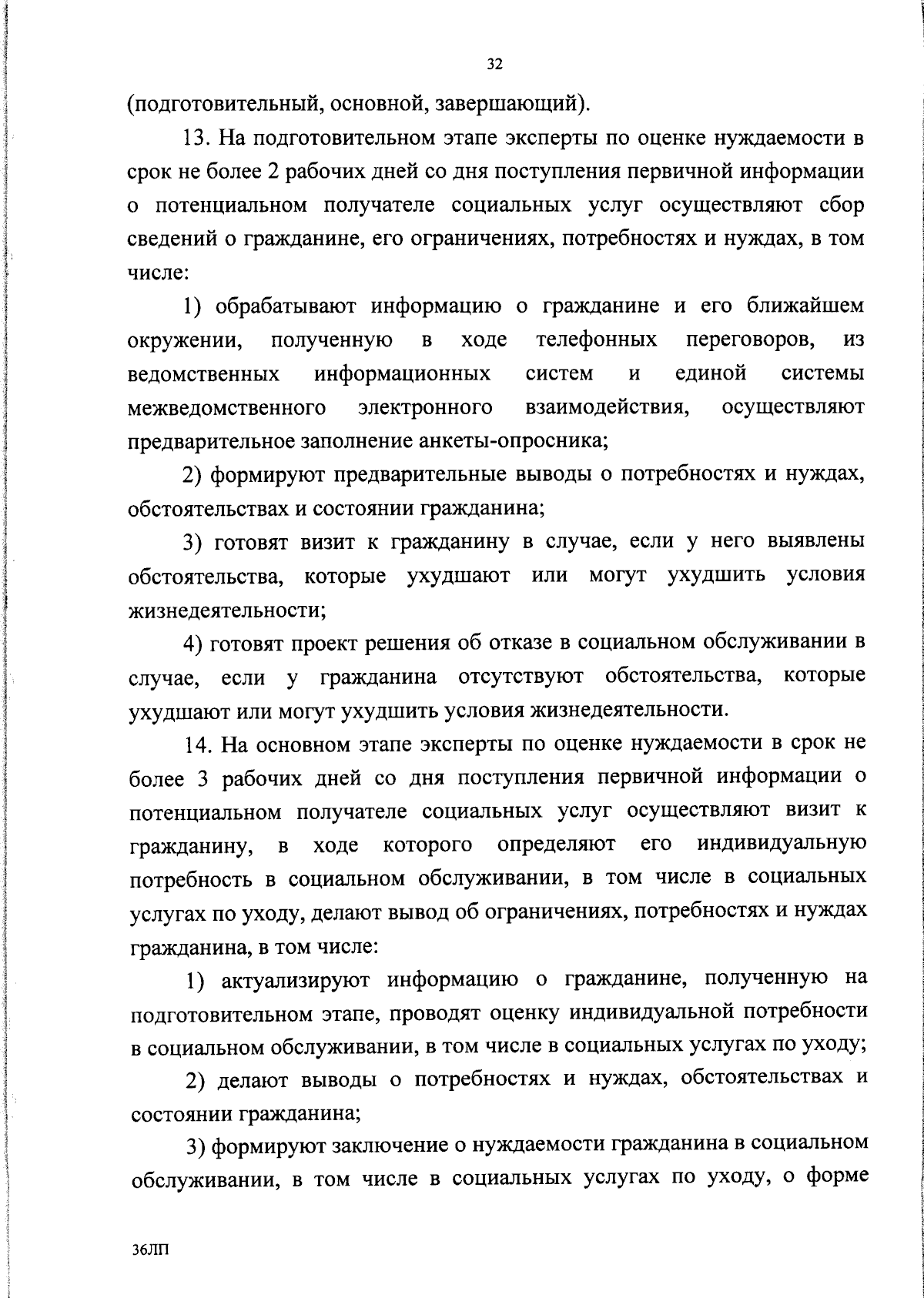 32

(подготовительный, основной, завершающий).

13. На подготовительном этапе эксперты по оценке нуждаемости в срок не более 2 рабочих дней со дня поступления первичной информации о потенциальном получателе социальных услуг осуществляют сбор сведений о гражданине, его ограничениях, потребностях и нуждах, в том числе:

1) обрабатывают информацию о гражданине и его ближайшем окружении, полученную в ходе телефонных переговоров, из ведомственных информационных систем и единой системы межведомственного электронного взаимодействия, осуществляют предварительное заполнение анкеты-опросника;

2) формируют предварительные выводы о потребностях и нуждах, обстоятельствах и состоянии гражданина;

3) готовят визит к гражданину в случае, если у него выявлены обстоятельства, которые ухудшают или могут ухудшить условия жизнедеятельности;

4) готовят проект решения об отказе в социальном обслуживании в случае, если у гражданина отсутствуют обстоятельства, которые ухудшают или могут ухудшить условия жизнедеятельности.

14. На основном этапе эксперты по оценке нуждаемости в срок не более 3 рабочих дней со дня поступления первичной информации о потенциальном получателе социальных услуг осуществляют визит к гражданину, в ходе которого определяют его индивидуальную потребность в социальном обслуживании, в том числе в социальных услугах по уходу, делают вывод об ограничениях, потребностях и нуждах гражданина, в том числе:

1) актуализируют информацию о гражданине, полученную на подготовительном этапе, проводят оценку индивидуальной потребности в социальном обслуживании, в том числе в социальных услугах по уходу;

2) делают выводы о потребностях и нуждах, обстоятельствах и состоянии гражданина;

3) формируют заключение о нуждаемости гражданина в социальном обслуживании, в том числе в социальных услугах по уходу, о форме

36ЛП